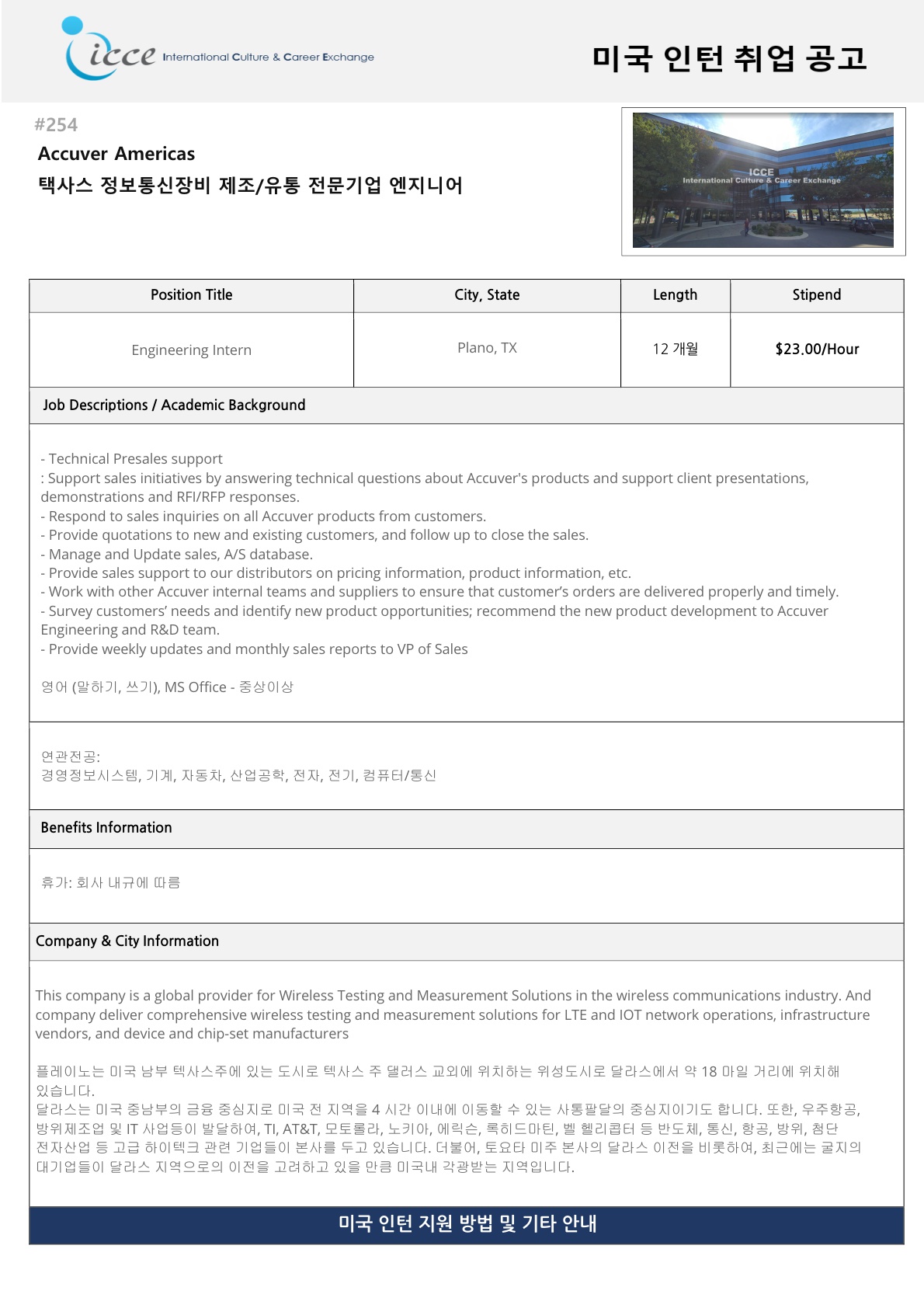 icce International Culture & Career Exchange

미국 인턴 취업 공고

#254

Accuver Americas

택사스 정보통신장비 제조/유통 전문기업 엔지니어

ICCE
International Culture & Career Exchange

| Position Title | City, State | Length | Stipend |
|---|---|---|---|
| Engineering Intern | Plano, TX | 12 개월 | $23.00/Hour |

Job Descriptions / Academic Background

- Technical Presales support
: Support sales initiatives by answering technical questions about Accuver's products and support client presentations, demonstrations and RFI/RFP responses.
- Respond to sales inquiries on all Accuver products from customers.
- Provide quotations to new and existing customers, and follow up to close the sales.
- Manage and Update sales, A/S database.
- Provide sales support to our distributors on pricing information, product information, etc.
- Work with other Accuver internal teams and suppliers to ensure that customer's orders are delivered properly and timely.
- Survey customers' needs and identify new product opportunities; recommend the new product development to Accuver Engineering and R&D team.
- Provide weekly updates and monthly sales reports to VP of Sales

영어 (말하기, 쓰기), MS Office - 중상이상

연관전공:
경영정보시스템, 기계, 자동차, 산업공학, 전자, 전기, 컴퓨터/통신

Benefits Information

휴가: 회사 내규에 따름

Company & City Information

This company is a global provider for Wireless Testing and Measurement Solutions in the wireless communications industry. And company deliver comprehensive wireless testing and measurement solutions for LTE and IOT network operations, infrastructure vendors, and device and chip-set manufacturers

플레이노는 미국 남부 텍사스주에 있는 도시로 텍사스 주 댈러스 교외에 위치하는 위성도시로 달라스에서 약 18 마일 거리에 위치해 있습니다.
달라스는 미국 중남부의 금융 중심지로 미국 전 지역을 4 시간 이내에 이동할 수 있는 사통팔달의 중심지이기도 합니다. 또한, 우주항공, 방위제조업 및 IT 사업등이 발달하여, TI, AT&T, 모토롤라, 노키아, 에릭슨, 록히드마틴, 벨 헬리콥터 등 반도체, 통신, 항공, 방위, 첨단 전자산업 등 고급 하이텍크 관련 기업들이 본사를 두고 있습니다. 더불어, 토요타 미주 본사의 달라스 이전을 비롯하여, 최근에는 굴지의 대기업들이 달라스 지역으로의 이전을 고려하고 있을 만큼 미국내 각광받는 지역입니다.

미국 인턴 지원 방법 및 기타 안내